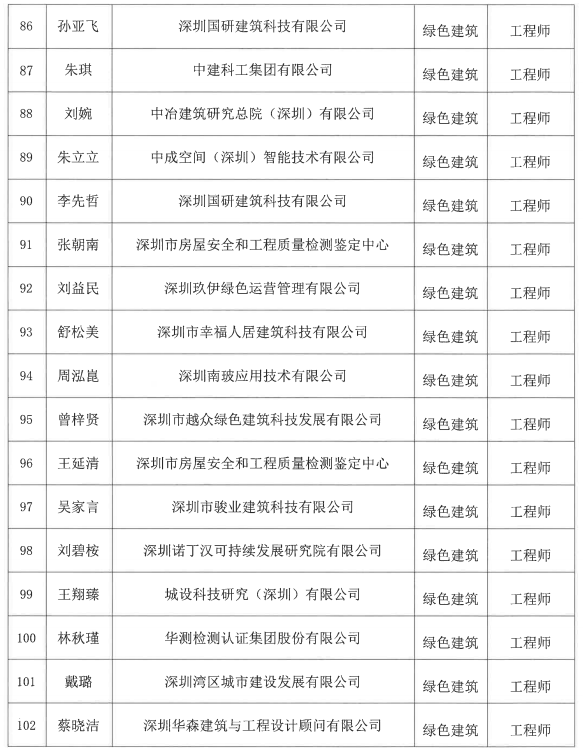 | 86 | 孙亚飞 | 深圳国研建筑科技有限公司 | 绿色建筑 | 工程师 |
|---|---|---|---|---|
| 87 | 朱琪 | 中建科工集团有限公司 | 绿色建筑 | 工程师 |
| 88 | 刘婉 | 中冶建筑研究总院（深圳）有限公司 | 绿色建筑 | 工程师 |
| 89 | 朱立立 | 中成空间（深圳）智能技术有限公司 | 绿色建筑 | 工程师 |
| 90 | 李先哲 | 深圳国研建筑科技有限公司 | 绿色建筑 | 工程师 |
| 91 | 张朝南 | 深圳市房屋安全和工程质量检测鉴定中心 | 绿色建筑 | 工程师 |
| 92 | 刘益民 | 深圳玖伊绿色运营管理有限公司 | 绿色建筑 | 工程师 |
| 93 | 舒松美 | 深圳市幸福人居建筑科技有限公司 | 绿色建筑 | 工程师 |
| 94 | 周泓崑 | 深圳南玻应用技术有限公司 | 绿色建筑 | 工程师 |
| 95 | 曾梓贤 | 深圳市越众绿色建筑科技发展有限公司 | 绿色建筑 | 工程师 |
| 96 | 王延清 | 深圳市房屋安全和工程质量检测鉴定中心 | 绿色建筑 | 工程师 |
| 97 | 吴家言 | 深圳市骏业建筑科技有限公司 | 绿色建筑 | 工程师 |
| 98 | 刘碧桉 | 深圳诺丁汉可持续发展研究院有限公司 | 绿色建筑 | 工程师 |
| 99 | 王翔臻 | 城设科技研究（深圳）有限公司 | 绿色建筑 | 工程师 |
| 100 | 林秋瑾 | 华测检测认证集团股份有限公司 | 绿色建筑 | 工程师 |
| 101 | 戴璐 | 深圳湾区城市建设发展有限公司 | 绿色建筑 | 工程师 |
| 102 | 蔡晓洁 | 深圳华森建筑与工程设计顾问有限公司 | 绿色建筑 | 工程师 |